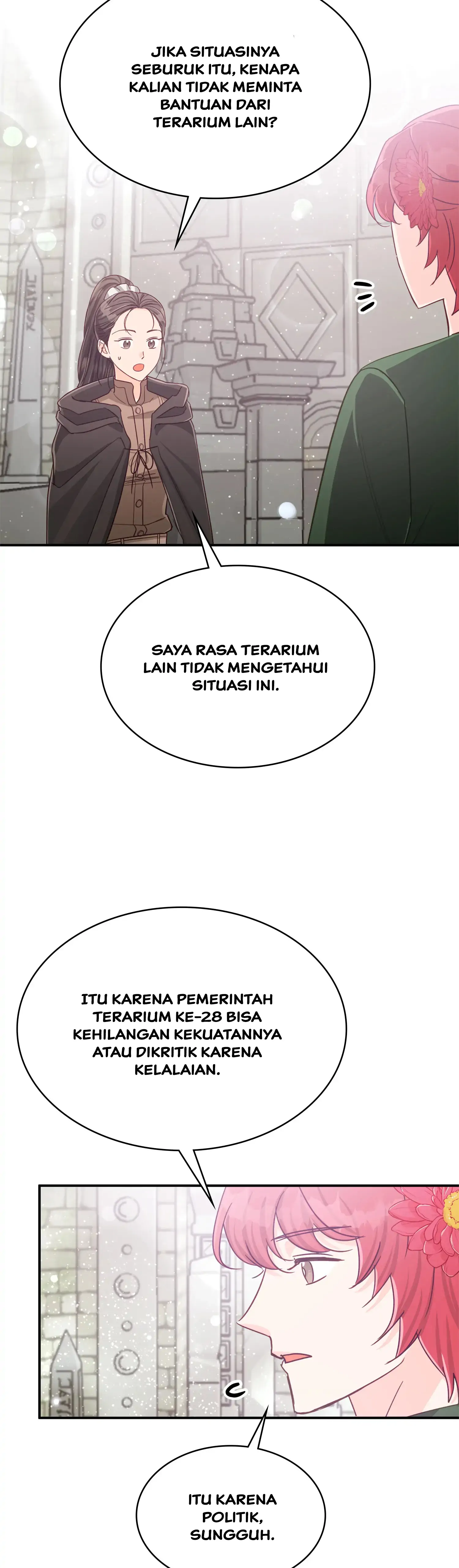 JIKA SITUASINYA SEBURUK ITU, KENAPA KALIAN TIDAK MEMINTA BANTUAN DARI TERARIUM LAIN?

SAYA RASA TERARIUM LAIN TIDAK MENGETAHUI SITUASI INI.

ITU KARENA PEMERINTAH TERARIUM KE-28 BISA KEHILANGAN KEKUATANNYA ATAU DIKRITIK KARENA KELALAIAN.

ITU KARENA POLITIK, SUNGGUH.